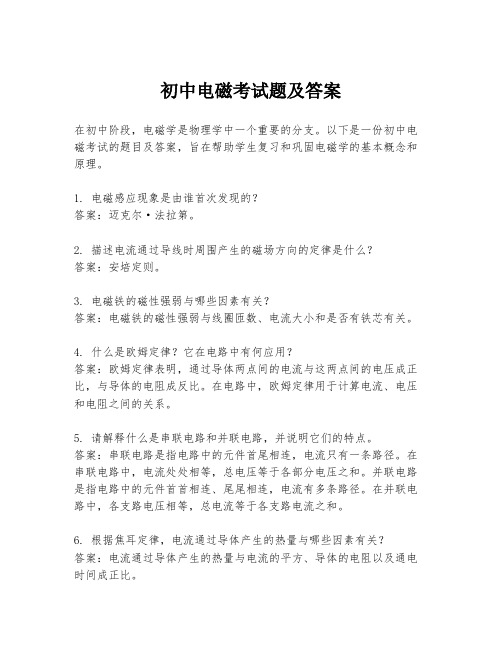 初中电磁考试题及答案

在初中阶段，电磁学是物理学中一个重要的分支。以下是一份初中电磁考试的题目及答案，旨在帮助学生复习和巩固电磁学的基本概念和原理。

1. 电磁感应现象是由谁首次发现的？
答案：迈克尔·法拉第。

2. 描述电流通过导线时周围产生的磁场方向的定律是什么？
答案：安培定则。

3. 电磁铁的磁性强弱与哪些因素有关？
答案：电磁铁的磁性强弱与线圈匝数、电流大小和是否有铁芯有关。

4. 什么是欧姆定律？它在电路中有何应用？
答案：欧姆定律表明，通过导体两点间的电流与这两点间的电压成正比，与导体的电阻成反比。在电路中，欧姆定律用于计算电流、电压和电阻之间的关系。

5. 请解释什么是串联电路和并联电路，并说明它们的特点。
答案：串联电路是指电路中的元件首尾相连，电流只有一条路径。在串联电路中，电流处处相等，总电压等于各部分电压之和。并联电路是指电路中的元件首首相连、尾尾相连，电流有多条路径。在并联电路中，各支路电压相等，总电流等于各支路电流之和。

6. 根据焦耳定律，电流通过导体产生的热量与哪些因素有关？
答案：电流通过导体产生的热量与电流的平方、导体的电阻以及通电时间成正比。